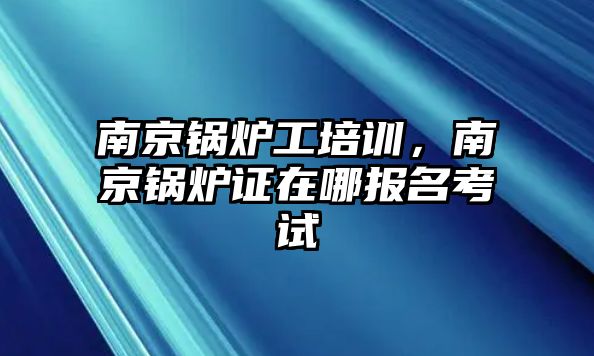 南京锅炉工培训，南京锅炉证在哪报名考试